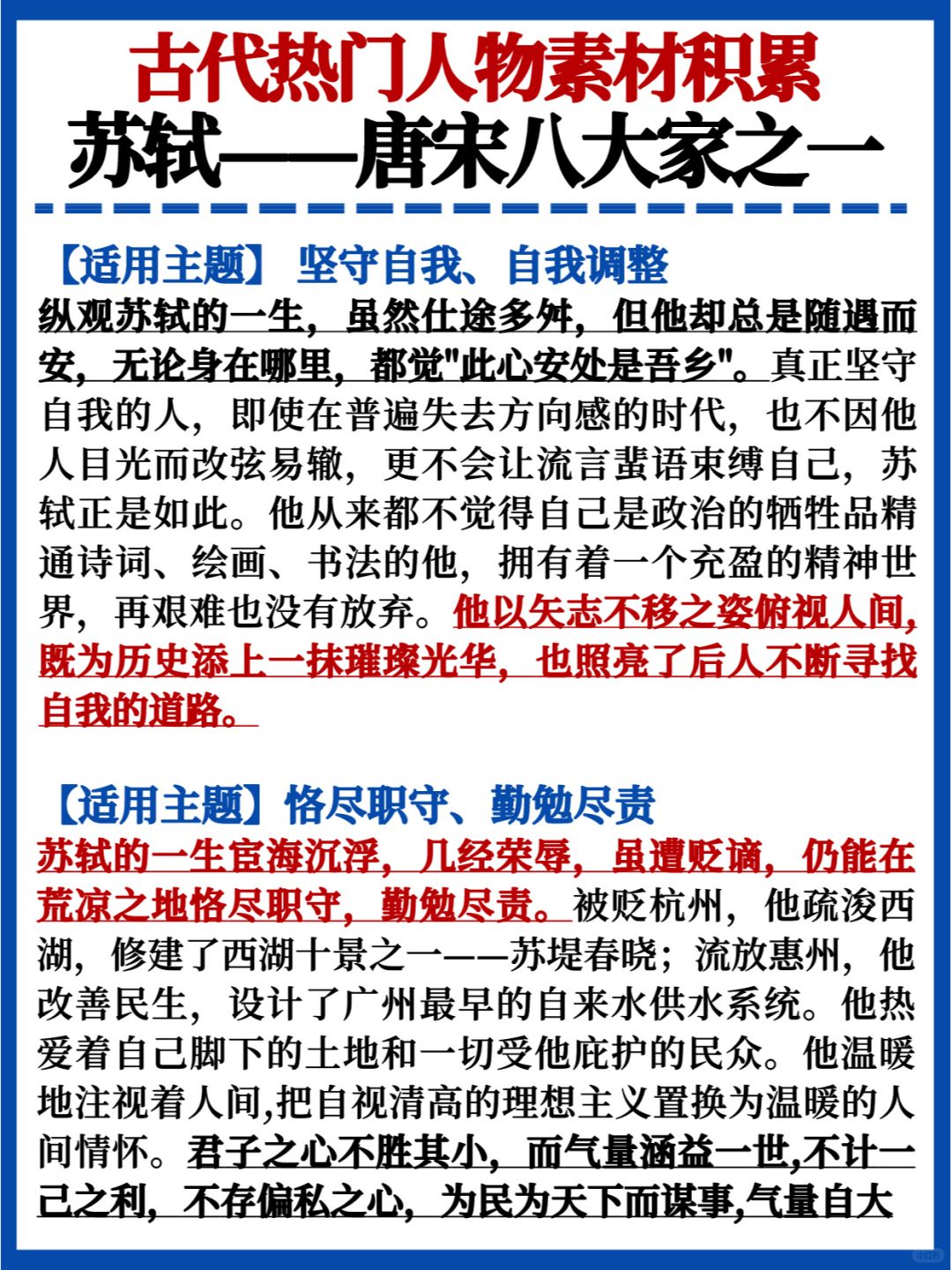 古代热门人物素材积累
苏轼——唐宋八大家之一

【适用主题】 坚守自我、自我调整
纵观苏轼的一生，虽然仕途多舛，但他却总是随遇而安，无论身在哪里，都觉"此心安处是吾乡"。真正坚守自我的人，即使在普遍失去方向感的时代，也不因他人目光而改弦易辙，更不会让流言蜚语束缚自己，苏轼正是如此。他从来都不觉得自己是政治的牺牲品精通诗词、绘画、书法的他，拥有着一个充盈的精神世界，再艰难也没有放弃。他以矢志不移之姿俯视人间，既为历史添上一抹璀璨光华，也照亮了后人不断寻找自我的道路。

【适用主题】恪尽职守、勤勉尽责
苏轼的一生宦海沉浮，几经荣辱，虽遭贬谪，仍能在荒凉之地恪尽职守，勤勉尽责。被贬杭州，他疏浚西湖，修建了西湖十景之一——苏堤春晓；流放惠州，他改善民生，设计了广州最早的自来水供水系统。他热爱着自己脚下的土地和一切受他庇护的民众。他温暖地注视着人间,把自视清高的理想主义置换为温暖的人间情怀。君子之心不胜其小，而气量涵益一世,不计一己之利，不存偏私之心，为民为天下而谋事,气量自大